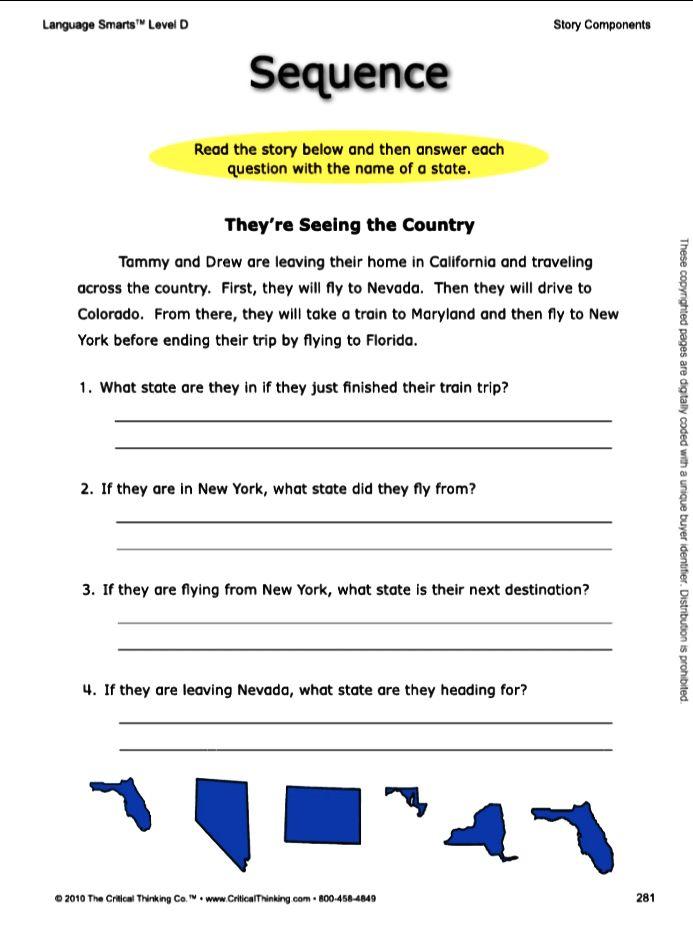 Language Smarts™ Level D

Story Components

Sequence

Read the story below and then answer each question with the name of a state.

They're Seeing the Country

Tammy and Drew are leaving their home in California and traveling across the country. First, they will fly to Nevada. Then they will drive to Colorado. From there, they will take a train to Maryland and then fly to New York before ending their trip by flying to Florida.

1. What state are they in if they just finished their train trip?

2. If they are in New York, what state did they fly from?

3. If they are flying from New York, what state is their next destination?

4. If they are leaving Nevada, what state are they heading for?

These copyrighted pages are digitally coded with a unique buyer identifier. Distribution is prohibited.

© 2010 The Critical Thinking Co.™ • www.CriticalThinking.com • 800-458-4849

281